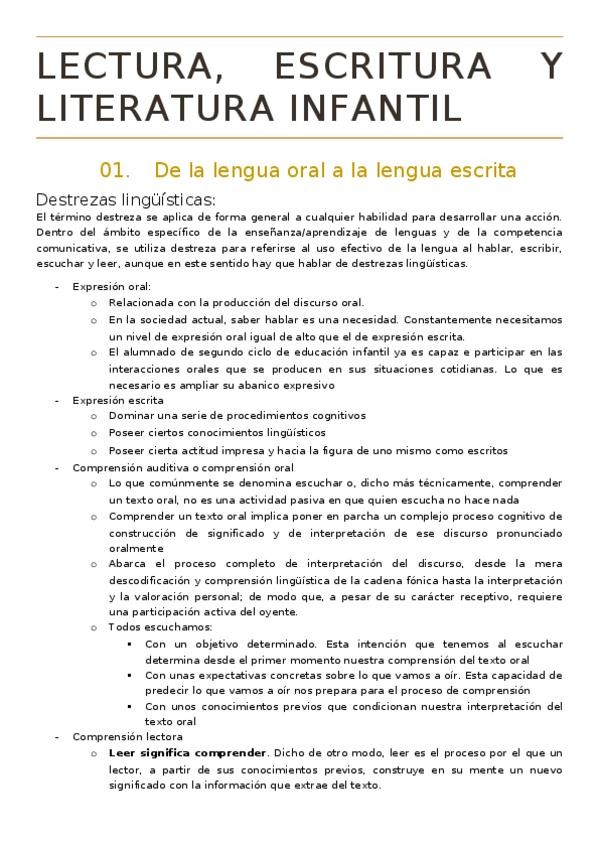 LECTURA, ESCRITURA Y LITERATURA INFANTIL

01. De la lengua oral a la lengua escrita

Destrezas lingüísticas:

El término destreza se aplica de forma general a cualquier habilidad para desarrollar una acción. Dentro del ámbito específico de la enseñanza/aprendizaje de lenguas y de la competencia comunicativa, se utiliza destreza para referirse al uso efectivo de la lengua al hablar, escribir, escuchar y leer, aunque en este sentido hay que hablar de destrezas lingüísticas.

- Expresión oral:
 o Relacionada con la producción del discurso oral.
 o En la sociedad actual, saber hablar es una necesidad. Constantemente necesitamos un nivel de expresión oral igual de alto que el de expresión escrita.
 o El alumnado de segundo ciclo de educación infantil ya es capaz e participar en las interacciones orales que se producen en sus situaciones cotidianas. Lo que es necesario es ampliar su abanico expresivo
- Expresión escrita
 o Dominar una serie de procedimientos cognitivos
 o Poseer ciertos conocimientos lingüísticos
 o Poseer cierta actitud impresa y hacia la figura de uno mismo como escritos
- Comprensión auditiva o comprensión oral
 o Lo que comúnmente se denomina escuchar o, dicho más técnicamente, comprender un texto oral, no es una actividad pasiva en que quien escucha no hace nada
 o Comprender un texto oral implica poner en parcha un complejo proceso cognitivo de construcción de significado y de interpretación de ese discurso pronunciado oralmente
 o Abarca el proceso completo de interpretación del discurso, desde la mera descodificación y comprensión lingüística de la cadena fónica hasta la interpretación y la valoración personal; de modo que, a pesar de su carácter receptivo, requiere una participación activa del oyente.
 o Todos escuchamos:
 ▪ Con un objetivo determinado. Esta intención que tenemos al escuchar determina desde el primer momento nuestra comprensión del texto oral
 ▪ Con unas expectativas concretas sobre lo que vamos a oír. Esta capacidad de predecir lo que vamos a oír nos prepara para el proceso de comprensión
 ▪ Con unos conocimientos previos que condicionan nuestra interpretación del texto oral
- Comprensión lectora
 o **Leer significa comprender**. Dicho de otro modo, leer es el proceso por el que un lector, a partir de sus conocimientos previos, construye en su mente un nuevo significado con la información que extrae del texto.